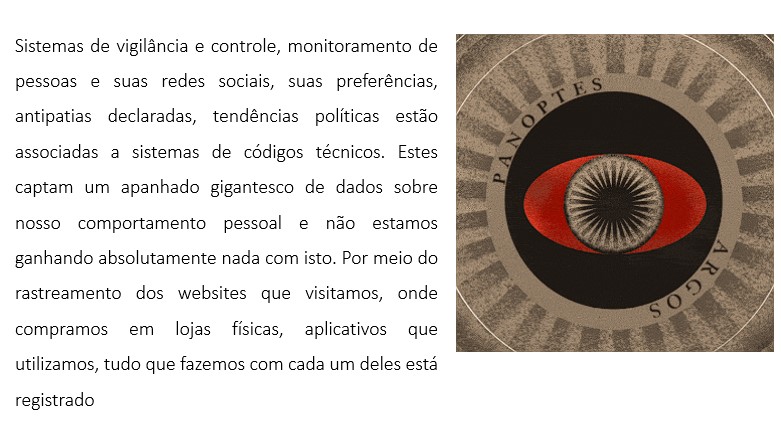 Sistemas de vigilância e controle, monitoramento de pessoas e suas redes sociais, suas preferências, antipatias declaradas, tendências políticas estão associadas a sistemas de códigos técnicos. Estes captam um apanhado gigantesco de dados sobre nosso comportamento pessoal e não estamos ganhando absolutamente nada com isto. Por meio do rastreamento dos websites que visitamos, onde compramos em lojas físicas, aplicativos que utilizamos, tudo que fazemos com cada um deles está registrado

PANOPTES

ARGOS